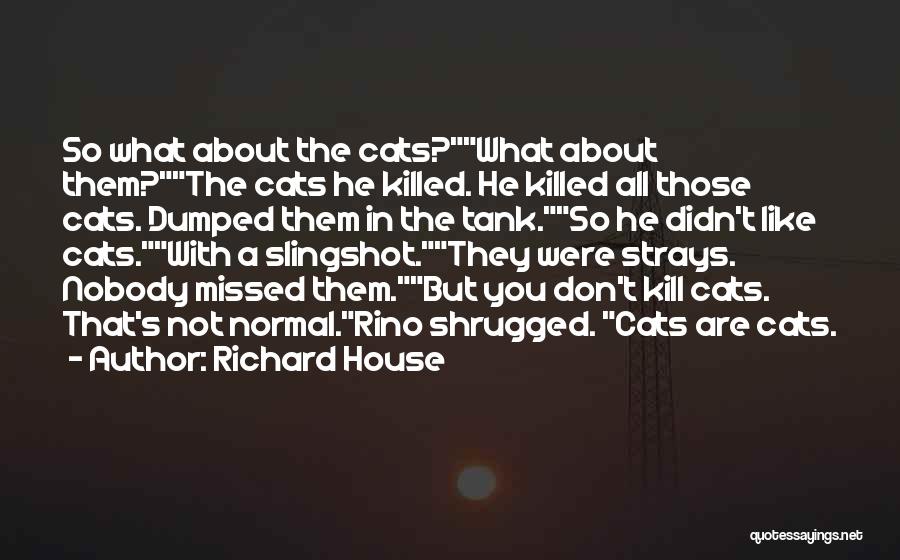 So what about the cats?""What about them?""The cats he killed. He killed all those cats. Dumped them in the tank.""So he didn't like cats.""With a slingshot.""They were strays. Nobody missed them.""But you don't kill cats. That's not normal."Rino shrugged. "Cats are cats.
- Author: Richard House

quotessayings.net